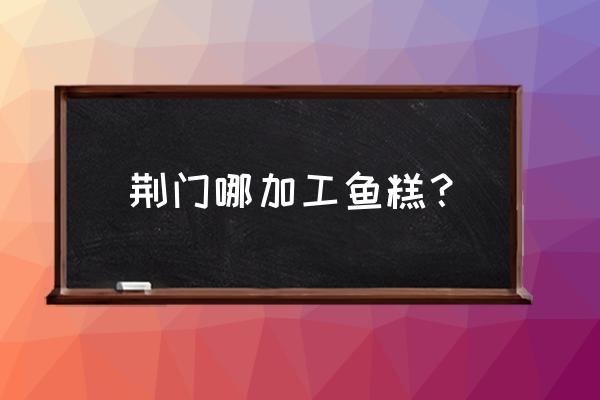 荆门哪加工鱼糕？